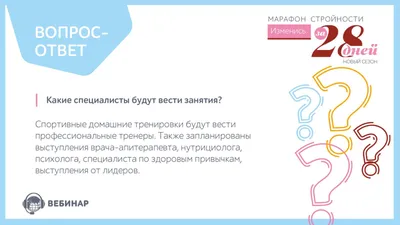 ВОПРОС-ОТВЕТ

МАРАФОН СТРОЙНОСТИ
Изменись за 28 дней
НОВЫЙ СЕЗОН

Какие специалисты будут вести занятия?

Спортивные домашние тренировки будут вести профессиональные тренеры. Также запланированы выступления врача-апитерапевта, нутрициолога, психолога, специалиста по здоровым привычкам, выступления от лидеров.

ВЕБИНАР